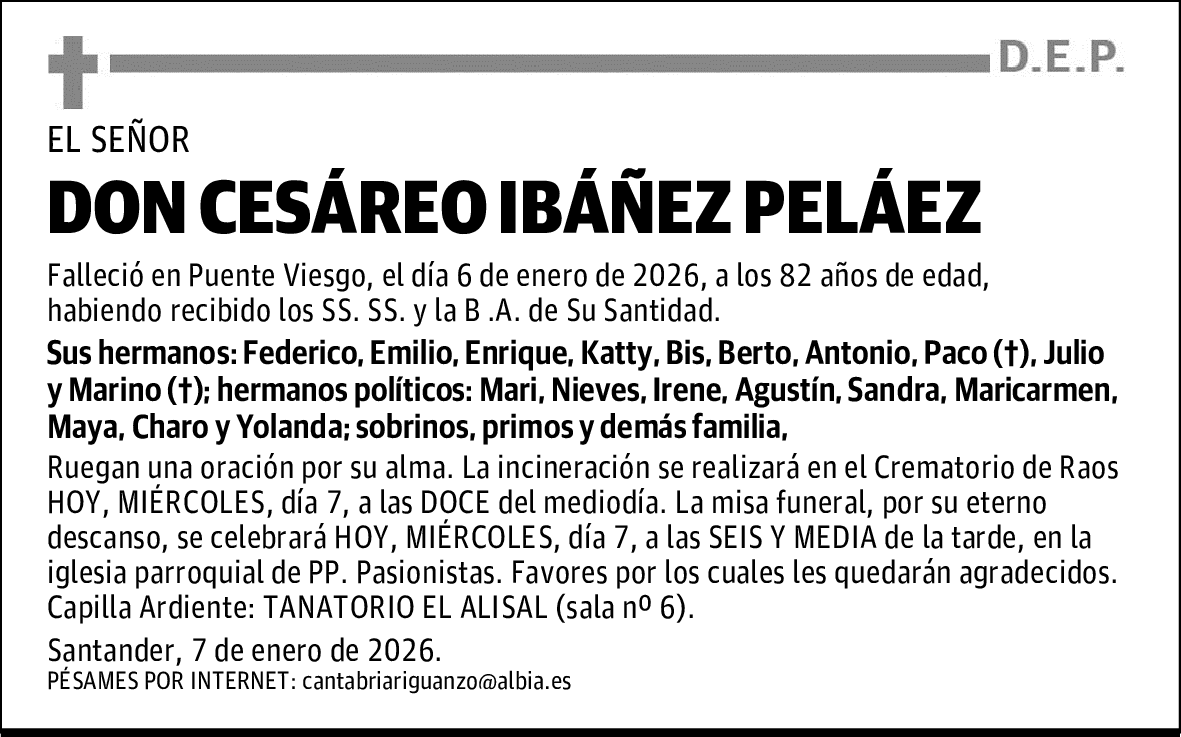 D.E.P.

EL SEÑOR

DON CESÁREO IBÁÑEZ PELÁEZ

Falleció en Puente Viesgo, el día 6 de enero de 2026, a los 82 años de edad, habiendo recibido los SS. SS. y la B .A. de Su Santidad.

Sus hermanos: Federico, Emilio, Enrique, Katty, Bis, Berto, Antonio, Paco (†), Julio y Marino (†); hermanos políticos: Mari, Nieves, Irene, Agustín, Sandra, Maricarmen, Maya, Charo y Yolanda; sobrinos, primos y demás familia,

Ruegan una oración por su alma. La incineración se realizará en el Crematorio de Raos HOY, MIÉRCOLES, día 7, a las DOCE del mediodía. La misa funeral, por su eterno descanso, se celebrará HOY, MIÉRCOLES, día 7, a las SEIS Y MEDIA de la tarde, en la iglesia parroquial de PP. Pasionistas. Favores por los cuales les quedarán agradecidos. Capilla Ardiente: TANATORIO EL ALISAL (sala nº 6).

Santander, 7 de enero de 2026.

PÉSAMES POR INTERNET: cantabriariguanzo@albia.es